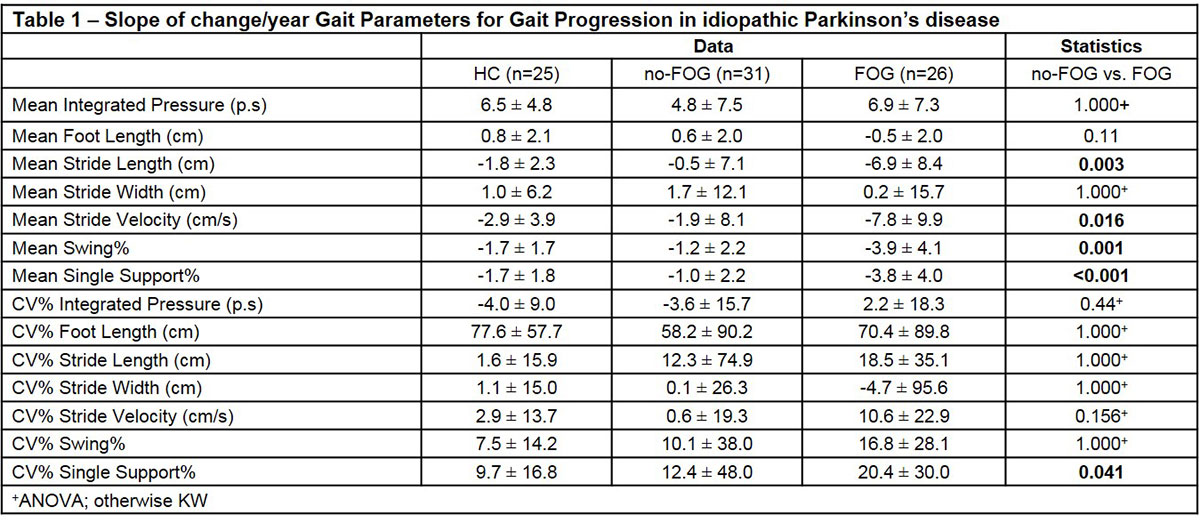 **Table 1 – Slope of change/year Gait Parameters for Gait Progression in idiopathic Parkinson's disease**

| | Data | | | Statistics |
|---|---|---|---|---|
| | HC (n=25) | no-FOG (n=31) | FOG (n=26) | no-FOG vs. FOG |
| Mean Integrated Pressure (p.s) | 6.5 ± 4.8 | 4.8 ± 7.5 | 6.9 ± 7.3 | 1.000+ |
| Mean Foot Length (cm) | 0.8 ± 2.1 | 0.6 ± 2.0 | -0.5 ± 2.0 | 0.11 |
| Mean Stride Length (cm) | -1.8 ± 2.3 | -0.5 ± 7.1 | -6.9 ± 8.4 | **0.003** |
| Mean Stride Width (cm) | 1.0 ± 6.2 | 1.7 ± 12.1 | 0.2 ± 15.7 | 1.000$^+$ |
| Mean Stride Velocity (cm/s) | -2.9 ± 3.9 | -1.9 ± 8.1 | -7.8 ± 9.9 | **0.016** |
| Mean Swing% | -1.7 ± 1.7 | -1.2 ± 2.2 | -3.9 ± 4.1 | **0.001** |
| Mean Single Support% | -1.7 ± 1.8 | -1.0 ± 2.2 | -3.8 ± 4.0 | **<0.001** |
| CV% Integrated Pressure (p.s) | -4.0 ± 9.0 | -3.6 ± 15.7 | 2.2 ± 18.3 | 0.44$^+$ |
| CV% Foot Length (cm) | 77.6 ± 57.7 | 58.2 ± 90.2 | 70.4 ± 89.8 | 1.000$^+$ |
| CV% Stride Length (cm) | 1.6 ± 15.9 | 12.3 ± 74.9 | 18.5 ± 35.1 | 1.000$^+$ |
| CV% Stride Width (cm) | 1.1 ± 15.0 | 0.1 ± 26.3 | -4.7 ± 95.6 | 1.000$^+$ |
| CV% Stride Velocity (cm/s) | 2.9 ± 13.7 | 0.6 ± 19.3 | 10.6 ± 22.9 | 0.156$^+$ |
| CV% Swing% | 7.5 ± 14.2 | 10.1 ± 38.0 | 16.8 ± 28.1 | 1.000$^+$ |
| CV% Single Support% | 9.7 ± 16.8 | 12.4 ± 48.0 | 20.4 ± 30.0 | **0.041** |

$^+$ANOVA; otherwise KW